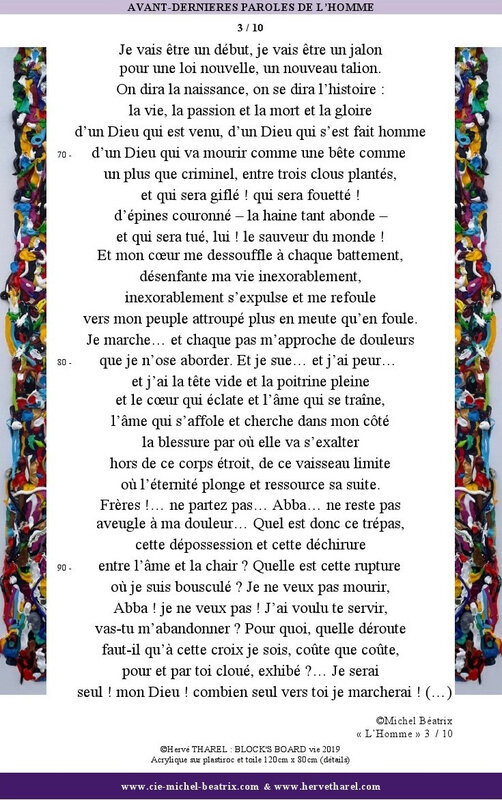 AVANT-DERNIERES PAROLES DE L'HOMME

3 / 10

Je vais être un début, je vais être un jalon
pour une loi nouvelle, un nouveau talion.
On dira la naissance, on se dira l'histoire :
la vie, la passion et la mort et la gloire
d'un Dieu qui est venu, d'un Dieu qui s'est fait homme
70 - d'un Dieu qui va mourir comme une bête comme
un plus que criminel, entre trois clous plantés,
et qui sera giflé ! qui sera fouetté !
d'épines couronné – la haine tant abonde –
et qui sera tué, lui ! le sauveur du monde !
Et mon cœur me dessouffle à chaque battement,
désenfante ma vie inexorablement,
inexorablement s'expulse et me refoule
vers mon peuple attroupé plus en meute qu'en foule.
Je marche… et chaque pas m'approche de douleurs
80 - que je n'ose aborder. Et je sue… et j'ai peur…
et j'ai la tête vide et la poitrine pleine
et le cœur qui éclate et l'âme qui se traîne,
l'âme qui s'affole et cherche dans mon côté
la blessure par où elle va s'exalter
hors de ce corps étroit, de ce vaisseau limite
où l'éternité plonge et ressource sa suite.
Frères !… ne partez pas… Abba… ne reste pas
aveugle à ma douleur… Quel est donc ce trépas,
cette dépossession et cette déchirure
90 - entre l'âme et la chair ? Quelle est cette rupture
où je suis bousculé ? Je ne veux pas mourir,
Abba ! je ne veux pas ! J'ai voulu te servir,
vas-tu m'abandonner ? Pour quoi, quelle déroute
faut-il qu'à cette croix je sois, coûte que coûte,
pour et par toi cloué, exhibé ?… Je serai
seul ! mon Dieu ! combien seul vers toi je marcherai ! (…)

©Michel Béatrix
« L'Homme » 3 / 10

©Hervé THAREL : BLOCK'S BOARD vie 2019
Acrylique sur plastiroc et toile 120cm x 80cm (détails)

www.cie-michel-beatrix.com & www.hervetharel.com